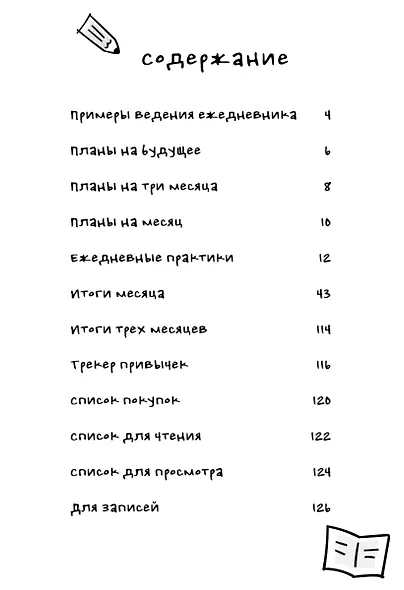 содержание

Примеры ведения ежедневника 4

Планы на будущее 6

Планы на три месяца 8

Планы на месяц 10

Ежедневные практики 12

Итоги месяца 43

Итоги трех месяцев 114

Трекер привычек 116

Список покупок 120

Список для чтения 122

Список для просмотра 124

Для записей 126